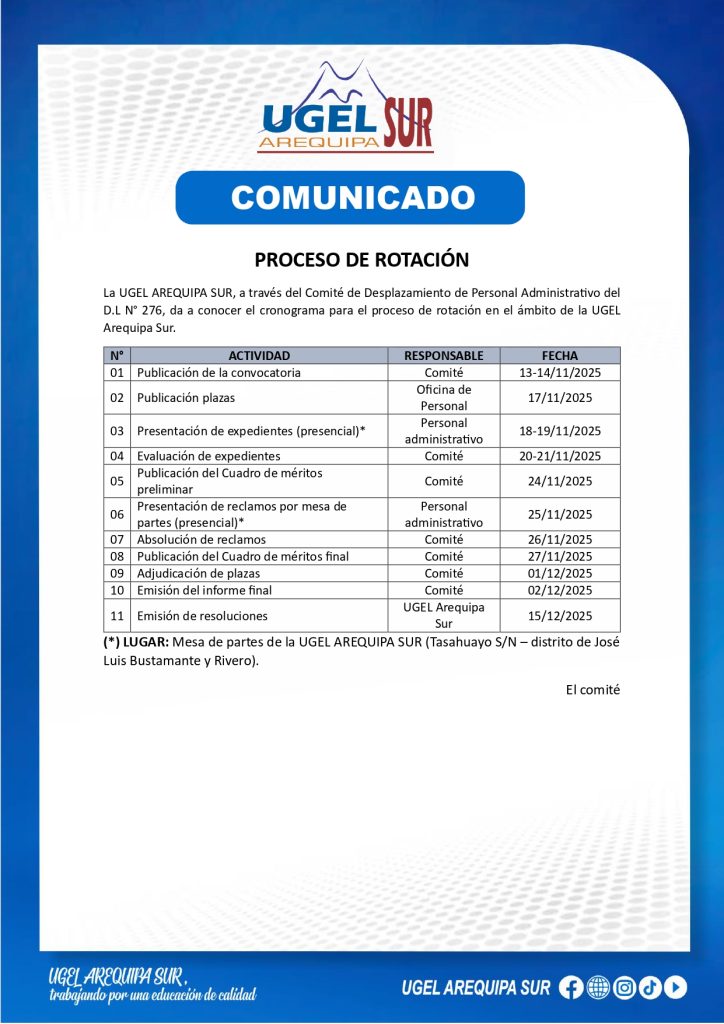 UGEL SUR
AREQUIPA

COMUNICADO

PROCESO DE ROTACIÓN

La UGEL AREQUIPA SUR, a través del Comité de Desplazamiento de Personal Administrativo del D.L N° 276, da a conocer el cronograma para el proceso de rotación en el ámbito de la UGEL Arequipa Sur.

| N° | ACTIVIDAD | RESPONSABLE | FECHA |
|---|---|---|---|
| 01 | Publicación de la convocatoria | Comité | 13-14/11/2025 |
| 02 | Publicación plazas | Oficina de Personal | 17/11/2025 |
| 03 | Presentación de expedientes (presencial)* | Personal administrativo | 18-19/11/2025 |
| 04 | Evaluación de expedientes | Comité | 20-21/11/2025 |
| 05 | Publicación del Cuadro de méritos preliminar | Comité | 24/11/2025 |
| 06 | Presentación de reclamos por mesa de partes (presencial)* | Personal administrativo | 25/11/2025 |
| 07 | Absolución de reclamos | Comité | 26/11/2025 |
| 08 | Publicación del Cuadro de méritos final | Comité | 27/11/2025 |
| 09 | Adjudicación de plazas | Comité | 01/12/2025 |
| 10 | Emisión del informe final | Comité | 02/12/2025 |
| 11 | Emisión de resoluciones | UGEL Arequipa Sur | 15/12/2025 |

(*) LUGAR: Mesa de partes de la UGEL AREQUIPA SUR (Tasahuayo S/N – distrito de José Luis Bustamante y Rivero).

El comité

UGEL AREQUIPA SUR,
trabajando por una educación de calidad

UGEL AREQUIPA SUR